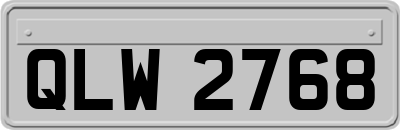 QLW 2768